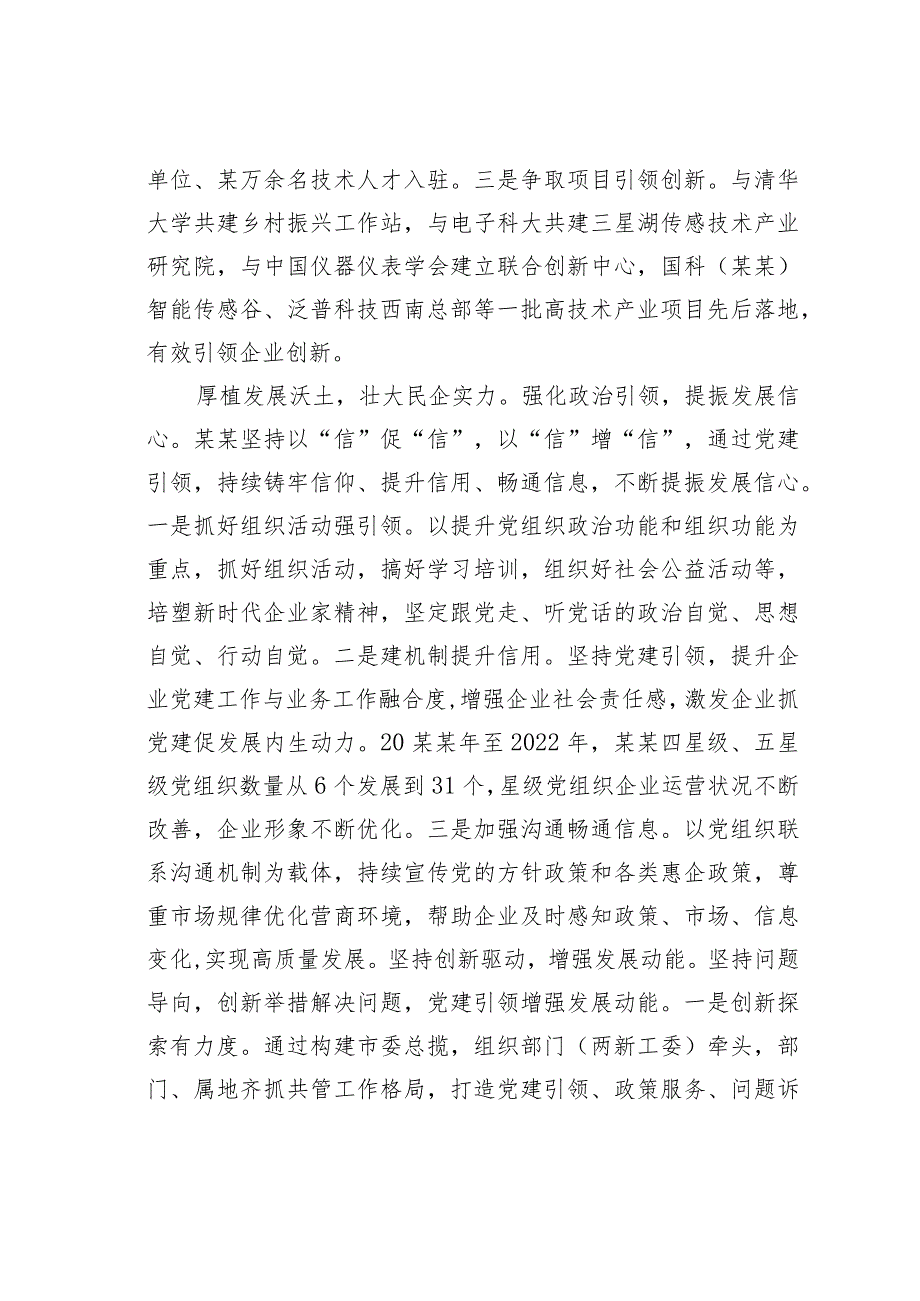 单位、某万余名技术人才入驻。三是争取项目引领创新。与清华大学共建乡村振兴工作站，与电子科大共建三星湖传感技术产业研究院，与中国仪器仪表学会建立联合创新中心，国科（某某）智能传感谷、泛普科技西南总部等一批高技术产业项目先后落地，有效引领企业创新。

厚植发展沃土，壮大民企实力。强化政治引领，提振发展信心。某某坚持以“信”促“信”，以“信”增“信”，通过党建引领，持续铸牢信仰、提升信用、畅通信息，不断提振发展信心。一是抓好组织活动强引领。以提升党组织政治功能和组织功能为重点，抓好组织活动，搞好学习培训，组织好社会公益活动等，培塑新时代企业家精神，坚定跟党走、听党话的政治自觉、思想自觉、行动自觉。二是建机制提升信用。坚持党建引领，提升企业党建工作与业务工作融合度，增强企业社会责任感，激发企业抓党建促发展内生动力。20某某年至2022年，某某四星级、五星级党组织数量从6个发展到31个，星级党组织企业运营状况不断改善，企业形象不断优化。三是加强沟通畅通信息。以党组织联系沟通机制为载体，持续宣传党的方针政策和各类惠企政策，尊重市场规律优化营商环境，帮助企业及时感知政策、市场、信息变化，实现高质量发展。坚持创新驱动，增强发展动能。坚持问题导向，创新举措解决问题，党建引领增强发展动能。一是创新探索有力度。通过构建市委总揽，组织部门（两新工委）牵头，部门、属地齐抓共管工作格局，打造党建引领、政策服务、问题诉